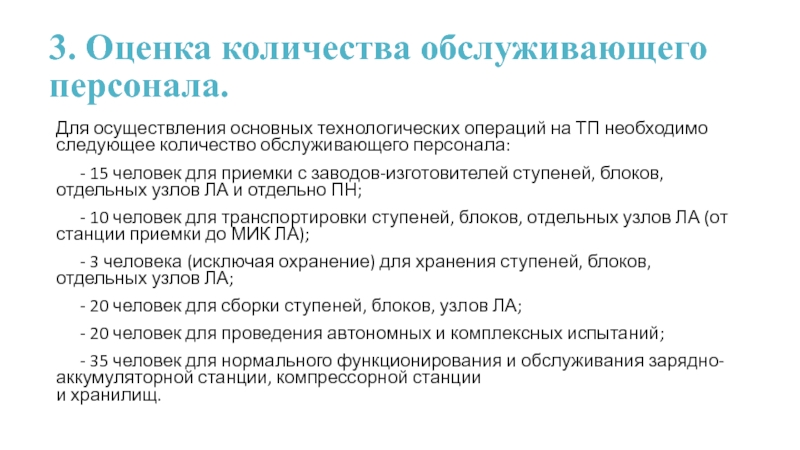 3. Оценка количества обслуживающего персонала.

Для осуществления основных технологических операций на ТП необходимо следующее количество обслуживающего персонала:

- 15 человек для приемки с заводов-изготовителей ступеней, блоков, отдельных узлов ЛА и отдельно ПН;

- 10 человек для транспортировки ступеней, блоков, отдельных узлов ЛА (от станции приемки до МИК ЛА);

- 3 человека (исключая охранение) для хранения ступеней, блоков, отдельных узлов ЛА;

- 20 человек для сборки ступеней, блоков, узлов ЛА;

- 20 человек для проведения автономных и комплексных испытаний;

- 35 человек для нормального функционирования и обслуживания зарядно-аккумуляторной станции, компрессорной станции и хранилищ.